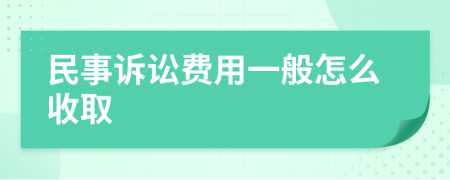 民事诉讼费用一般怎么收取